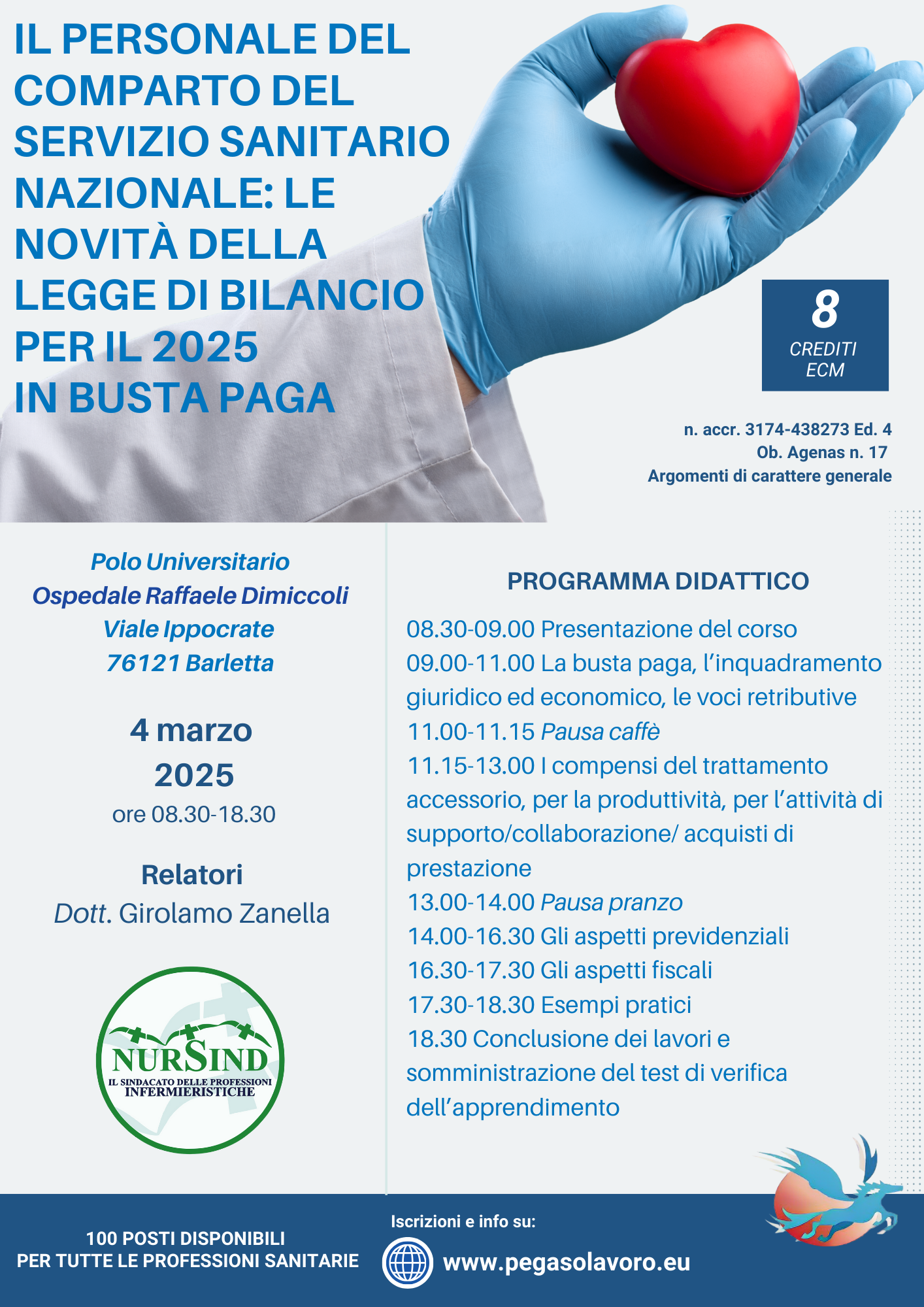 IL PERSONALE DEL COMPARTO DEL SERVIZIO SANITARIO NAZIONALE: LE NOVITÀ DELLA LEGGE DI BILANCIO PER IL 2025
IN BUSTA PAGA

8
CREDITI ECM

n. accr. 3174-438273 Ed. 4
Ob. Agenas n. 17
Argomenti di carattere generale

Polo Universitario
Ospedale Raffaele Dimiccoli
Viale Ippocrate
76121 Barletta

4 marzo
2025
ore 08.30-18.30

Relatori
Dott. Girolamo Zanella

NURSIND
IL SINDACATO DELLE PROFESSIONI INFERMIERISTICHE

PROGRAMMA DIDATTICO

08.30-09.00 Presentazione del corso
09.00-11.00 La busta paga, l'inquadramento giuridico ed economico, le voci retributive
11.00-11.15 Pausa caffè
11.15-13.00 I compensi del trattamento accessorio, per la produttività, per l'attività di supporto/collaborazione/ acquisti di prestazione
13.00-14.00 Pausa pranzo
14.00-16.30 Gli aspetti previdenziali
16.30-17.30 Gli aspetti fiscali
17.30-18.30 Esempi pratici
18.30 Conclusione dei lavori e somministrazione del test di verifica dell'apprendimento

100 POSTI DISPONIBILI
PER TUTTE LE PROFESSIONI SANITARIE

Iscrizioni e info su:
www.pegasolavoro.eu